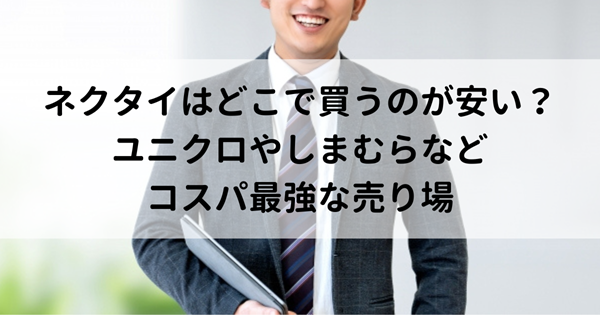 ネクタイはどこで買うのが安い？
ユニクロやしまむらなど
コスパ最強な売り場